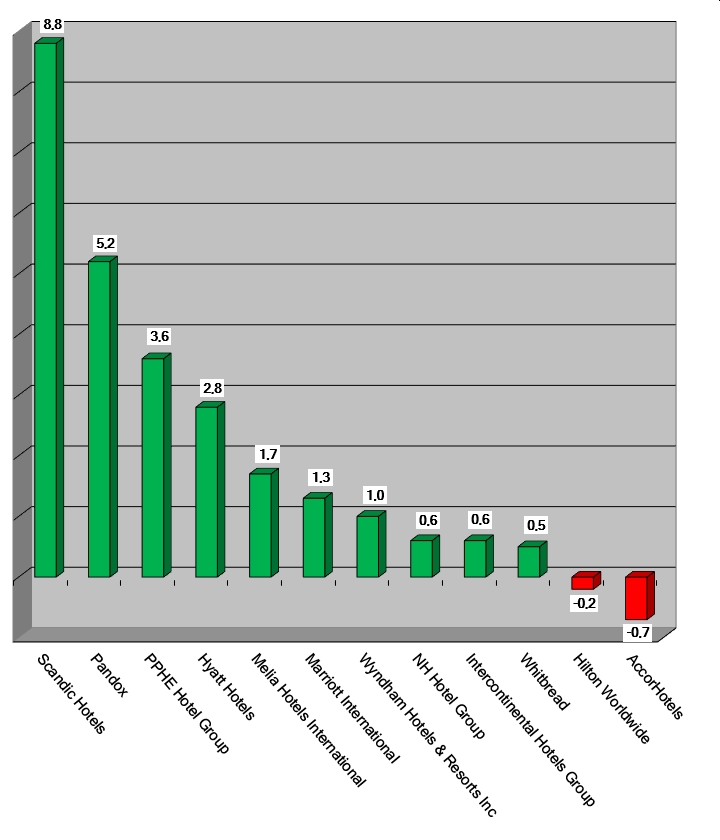 8,8
5,2
3,6
2,8
1,7
1,3
1,0
0,6
0,6
0,5
-0,2
-0,7

Scandic Hotels
Pandox
PPHE Hotel Group
Hyatt Hotels
Melia Hotels International
Marriott International
Wyndham Hotels & Resorts Inc
NH Hotel Group
Intercontinental Hotels Group
Whitbread
Hilton Worldwide
AccorHotels